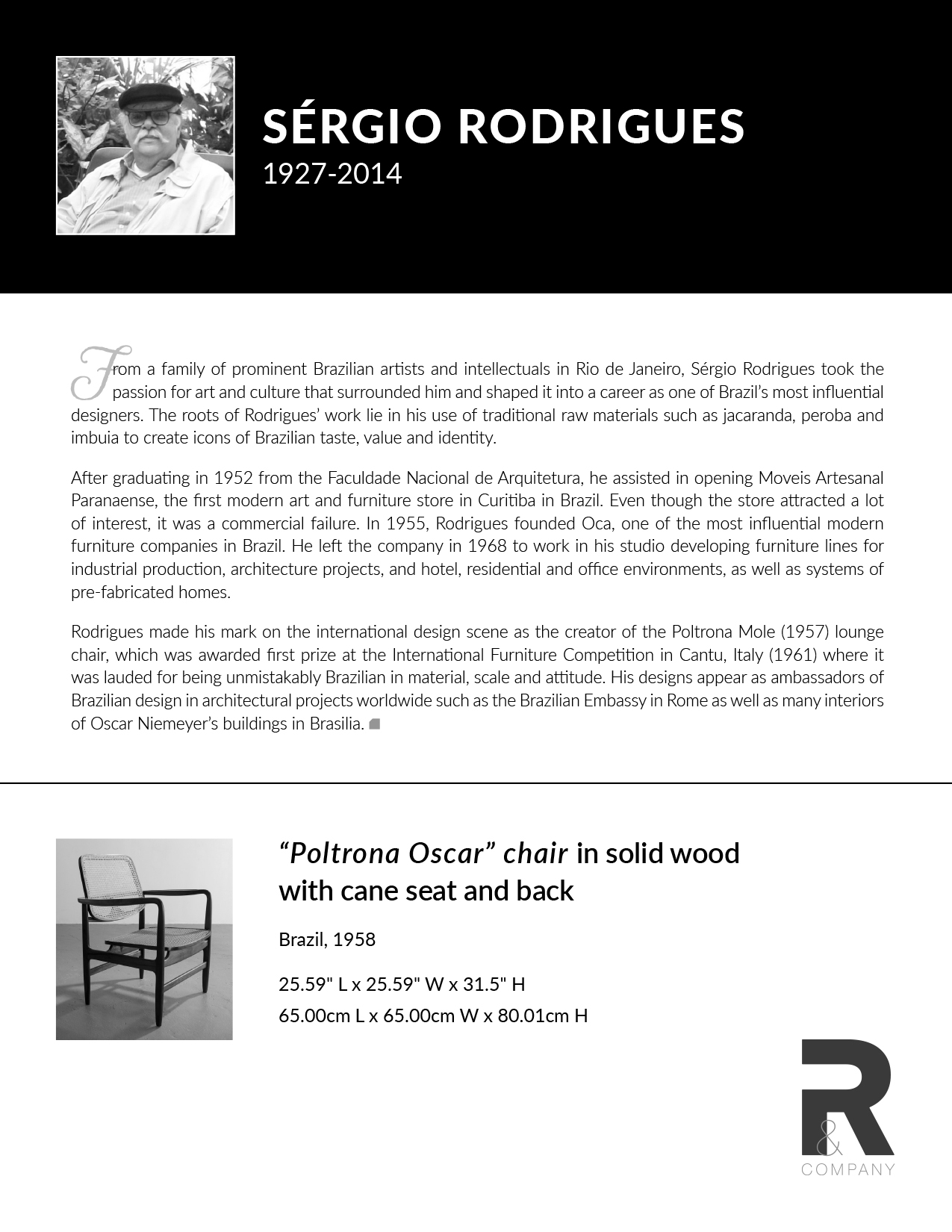 SÉRGIO RODRIGUES
1927-2014

From a family of prominent Brazilian artists and intellectuals in Rio de Janeiro, Sérgio Rodrigues took the passion for art and culture that surrounded him and shaped it into a career as one of Brazil's most influential designers. The roots of Rodrigues' work lie in his use of traditional raw materials such as jacaranda, peroba and imbuia to create icons of Brazilian taste, value and identity.

After graduating in 1952 from the Faculdade Nacional de Arquitetura, he assisted in opening Moveis Artesanal Paranaense, the first modern art and furniture store in Curitiba in Brazil. Even though the store attracted a lot of interest, it was a commercial failure. In 1955, Rodrigues founded Oca, one of the most influential modern furniture companies in Brazil. He left the company in 1968 to work in his studio developing furniture lines for industrial production, architecture projects, and hotel, residential and office environments, as well as systems of pre-fabricated homes.

Rodrigues made his mark on the international design scene as the creator of the Poltrona Mole (1957) lounge chair, which was awarded first prize at the International Furniture Competition in Cantu, Italy (1961) where it was lauded for being unmistakably Brazilian in material, scale and attitude. His designs appear as ambassadors of Brazilian design in architectural projects worldwide such as the Brazilian Embassy in Rome as well as many interiors of Oscar Niemeyer's buildings in Brasilia.

"Poltrona Oscar" chair in solid wood with cane seat and back

Brazil, 1958

25.59" L x 25.59" W x 31.5" H
65.00cm L x 65.00cm W x 80.01cm H

R & COMPANY